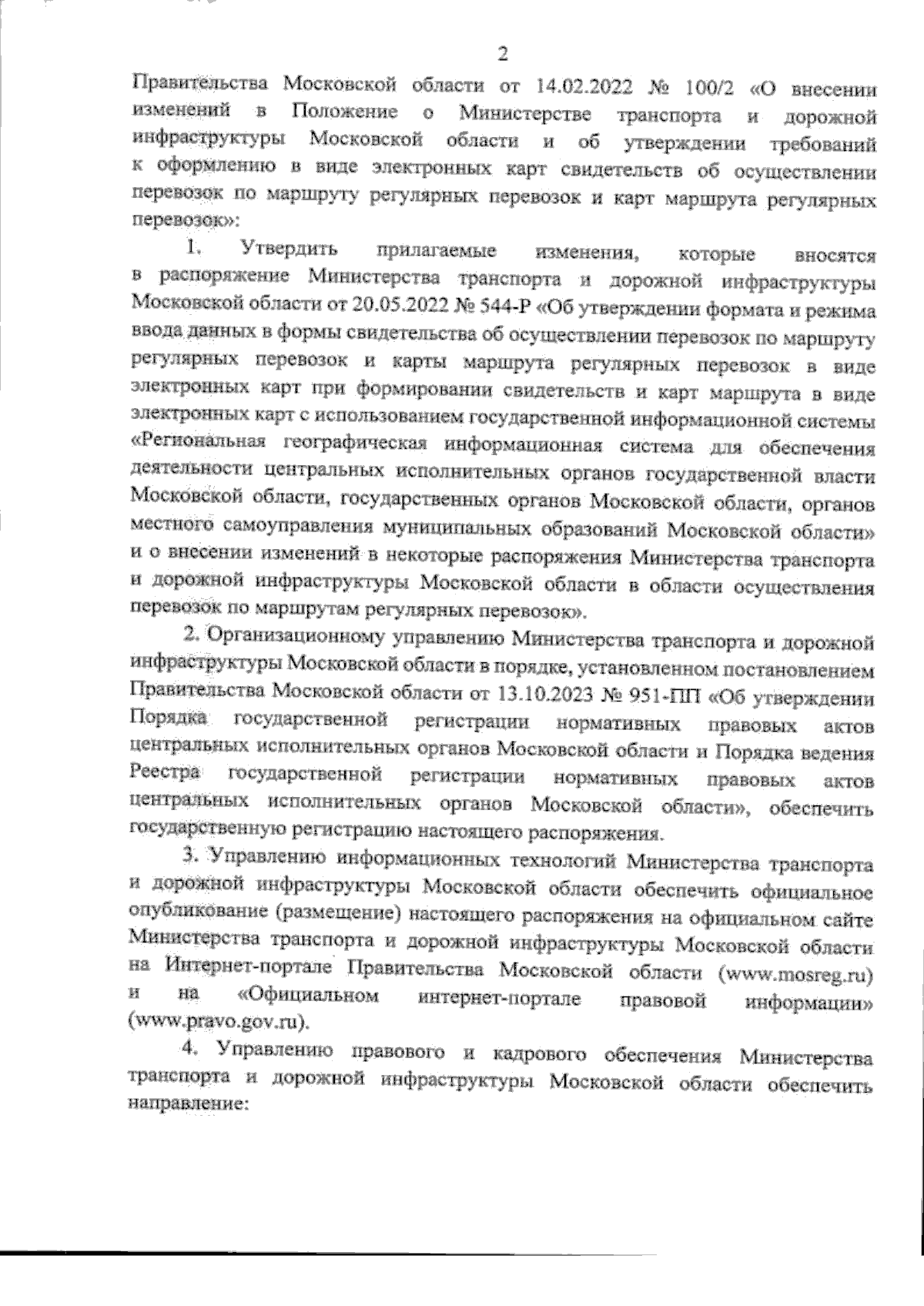 2

Правительства Московской области от 14.02.2022 № 100/2 «О внесении изменений в Положение о Министерстве транспорта и дорожной инфраструктуры Московской области и об утверждении требований к оформлению в виде электронных карт свидетельств об осуществлении перевозок по маршруту регулярных перевозок и карт маршрута регулярных перевозок»:

1. Утвердить прилагаемые изменения, которые вносятся в распоряжение Министерства транспорта и дорожной инфраструктуры Московской области от 20.05.2022 № 544-Р «Об утверждении формата и режима ввода данных в формы свидетельства об осуществлении перевозок по маршруту регулярных перевозок и карты маршрута регулярных перевозок в виде электронных карт при формировании свидетельств и карт маршрута в виде электронных карт с использованием государственной информационной системы «Региональная географическая информационная система для обеспечения деятельности центральных исполнительных органов государственной власти Московской области, государственных органов Московской области, органов местного самоуправления муниципальных образований Московской области» и о внесении изменений в некоторые распоряжения Министерства транспорта и дорожной инфраструктуры Московской области в области осуществления перевозок по маршрутам регулярных перевозок».

2. Организационному управлению Министерства транспорта и дорожной инфраструктуры Московской области в порядке, установленном постановлением Правительства Московской области от 13.10.2023 № 951-ПП «Об утверждении Порядка государственной регистрации нормативных правовых актов центральных исполнительных органов Московской области и Порядка ведения Реестра государственной регистрации нормативных правовых актов центральных исполнительных органов Московской области», обеспечить государственную регистрацию настоящего распоряжения.

3. Управлению информационных технологий Министерства транспорта и дорожной инфраструктуры Московской области обеспечить официальное опубликование (размещение) настоящего распоряжения на официальном сайте Министерства транспорта и дорожной инфраструктуры Московской области на Интернет-портале Правительства Московской области (www.mosreg.ru) и на «Официальном интернет-портале правовой информации» (www.pravo.gov.ru).

4. Управлению правового и кадрового обеспечения Министерства транспорта и дорожной инфраструктуры Московской области обеспечить направление: